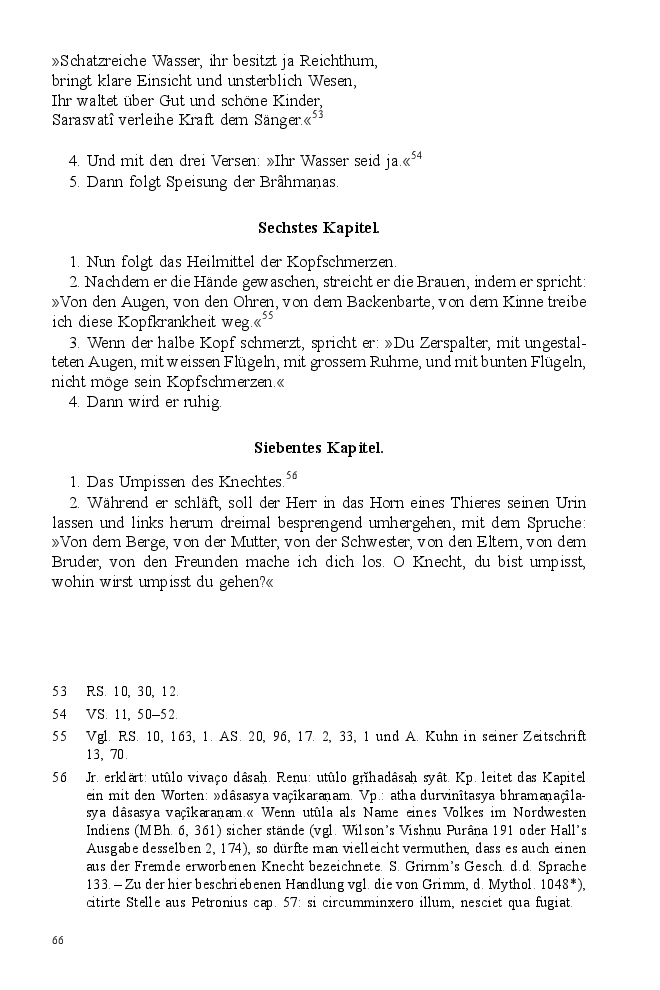 »Schatzreiche Wasser, ihr besitzt ja Reichthum,
bringt klare Einsicht und unsterblich Wesen,
Ihr waltet über Gut und schöne Kinder,
Sarasvatî verleihe Kraft dem Sänger.«$^{53}$

4. Und mit den drei Versen: »Ihr Wasser seid ja.«$^{54}$
5. Dann folgt Speisung der Brâhmanas.

Sechstes Kapitel.

1. Nun folgt das Heilmittel der Kopfschmerzen.
2. Nachdem er die Hände gewaschen, streicht er die Brauen, indem er spricht: »Von den Augen, von den Ohren, von dem Backenbarte, von dem Kinne treibe ich diese Kopfkrankheit weg.«$^{55}$
3. Wenn der halbe Kopf schmerzt, spricht er: »Du Zerspalter, mit ungestalteten Augen, mit weissen Flügeln, mit grossem Ruhme, und mit bunten Flügeln, nicht möge sein Kopfschmerzen.«
4. Dann wird er ruhig.

Siebentes Kapitel.

1. Das Umpissen des Knechtes.$^{56}$
2. Während er schläft, soll der Herr in das Horn eines Thieres seinen Urin lassen und links herum dreimal besprengend umhergehen, mit dem Spruche: »Von dem Berge, von der Mutter, von der Schwester, von den Eltern, von dem Bruder, von den Freunden mache ich dich los. O Knecht, du bist umpisst, wohin wirst umpisst du gehen?«

53 RS. 10, 30, 12.
54 VS. 11, 50–52.
55 Vgl. RS. 10, 163, 1. AS. 20, 96, 17. 2, 33, 1 und A. Kuhn in seiner Zeitschrift 13, 70.
56 Jr. erklärt: utûlo vivaço dâsah. Renu: utûlo gṛihadâsah syât. Kp. leitet das Kapitel ein mit den Worten: »dâsasya vaçîkaranam. Vp.: atha durvinîtasya bhramanaçîlasya dâsasya vaçîkaranam.« Wenn utûla als Name eines Volkes im Nordwesten Indiens (MBh. 6, 361) sicher stände (vgl. Wilson's Vishnu Purâna 191 oder Hall's Ausgabe desselben 2, 174), so dürfte man vielleicht vermuthen, dass es auch einen aus der Fremde erworbenen Knecht bezeichnete. S. Grimm's Gesch. d.d. Sprache 133. – Zu der hier beschriebenen Handlung vgl. die von Grimm, d. Mythol. 1048*), citirte Stelle aus Petronius cap. 57: si circumminxero illum, nesciet qua fugiat.

66